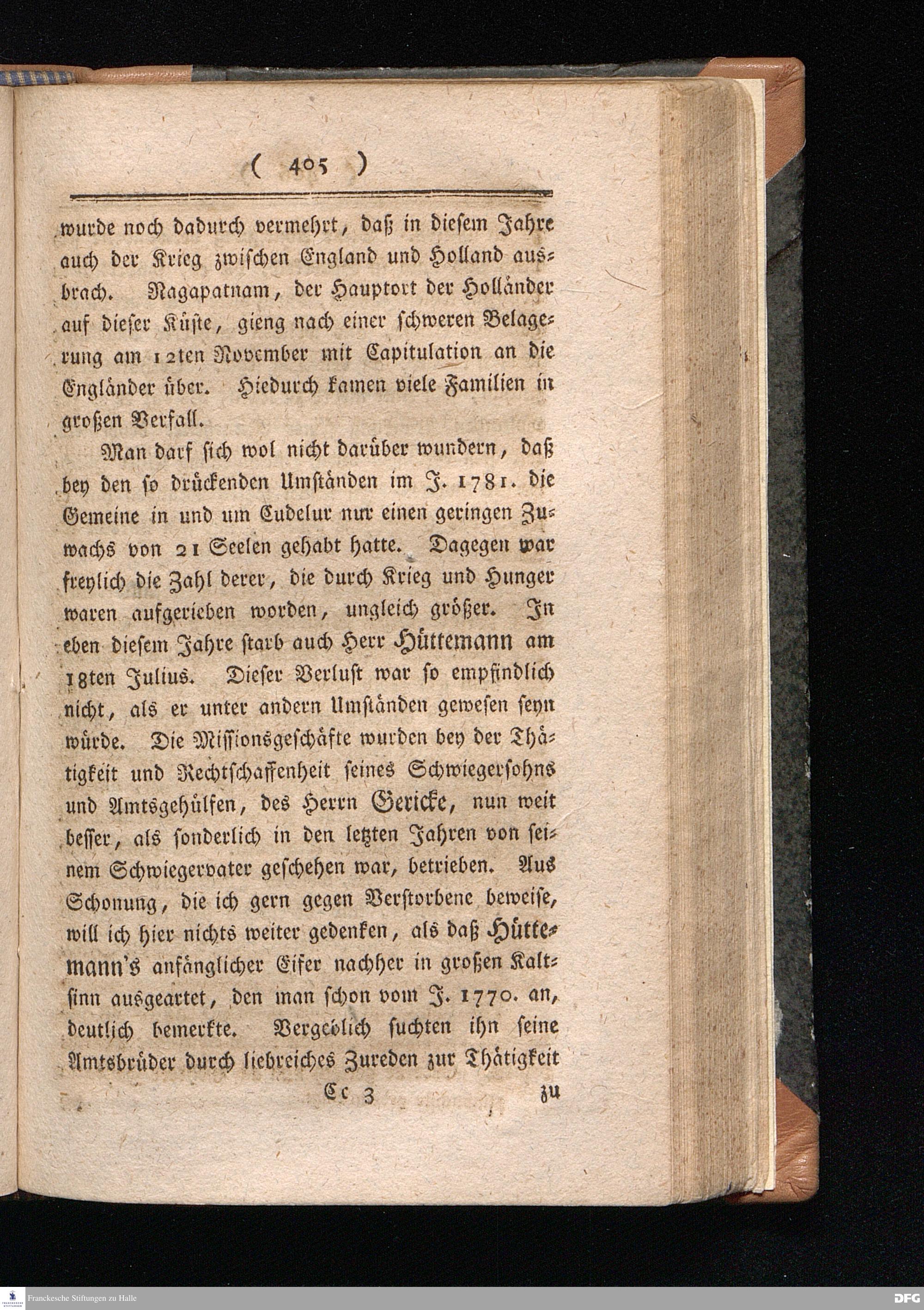 ( 405 )

wurde noch dadurch vermehrt, daß in diesem Jahre auch der Krieg zwischen England und Holland ausbrach. Nagapatnam, der Hauptort der Holländer auf dieser Küste, gieng nach einer schweren Belagerung am 12ten November mit Capitulation an die Engländer über. Hiedurch kamen viele Familien in großen Verfall.

Man darf sich wol nicht darüber wundern, daß bey den so drückenden Umständen im J. 1781. die Gemeine in und um Cudelur nur einen geringen Zuwachs von 21 Seelen gehabt hatte. Dagegen war freylich die Zahl derer, die durch Krieg und Hunger waren aufgerieben worden, ungleich größer. In eben diesem Jahre starb auch Herr Hüttemann am 18ten Julius. Dieser Verlust war so empfindlich nicht, als er unter andern Umständen gewesen seyn würde. Die Missionsgeschäfte wurden bey der Thätigkeit und Rechtschaffenheit seines Schwiegersohns und Amtsgehülfen, des Herrn Gericke, nun weit besser, als sonderlich in den letzten Jahren von seinem Schwiegervater geschehen war, betrieben. Aus Schonung, die ich gern gegen Verstorbene beweise, will ich hier nichts weiter gedenken, als daß Hüttemann's anfänglicher Eifer nachher in großen Kaltsinn ausgeartet, den man schon vom J. 1770. an, deutlich bemerkte. Vergeblich suchten ihn seine Amtsbrüder durch liebreiches Zureden zur Thätigkeit

Cc 3 zu

Franckesche Stiftungen zu Halle
DFG